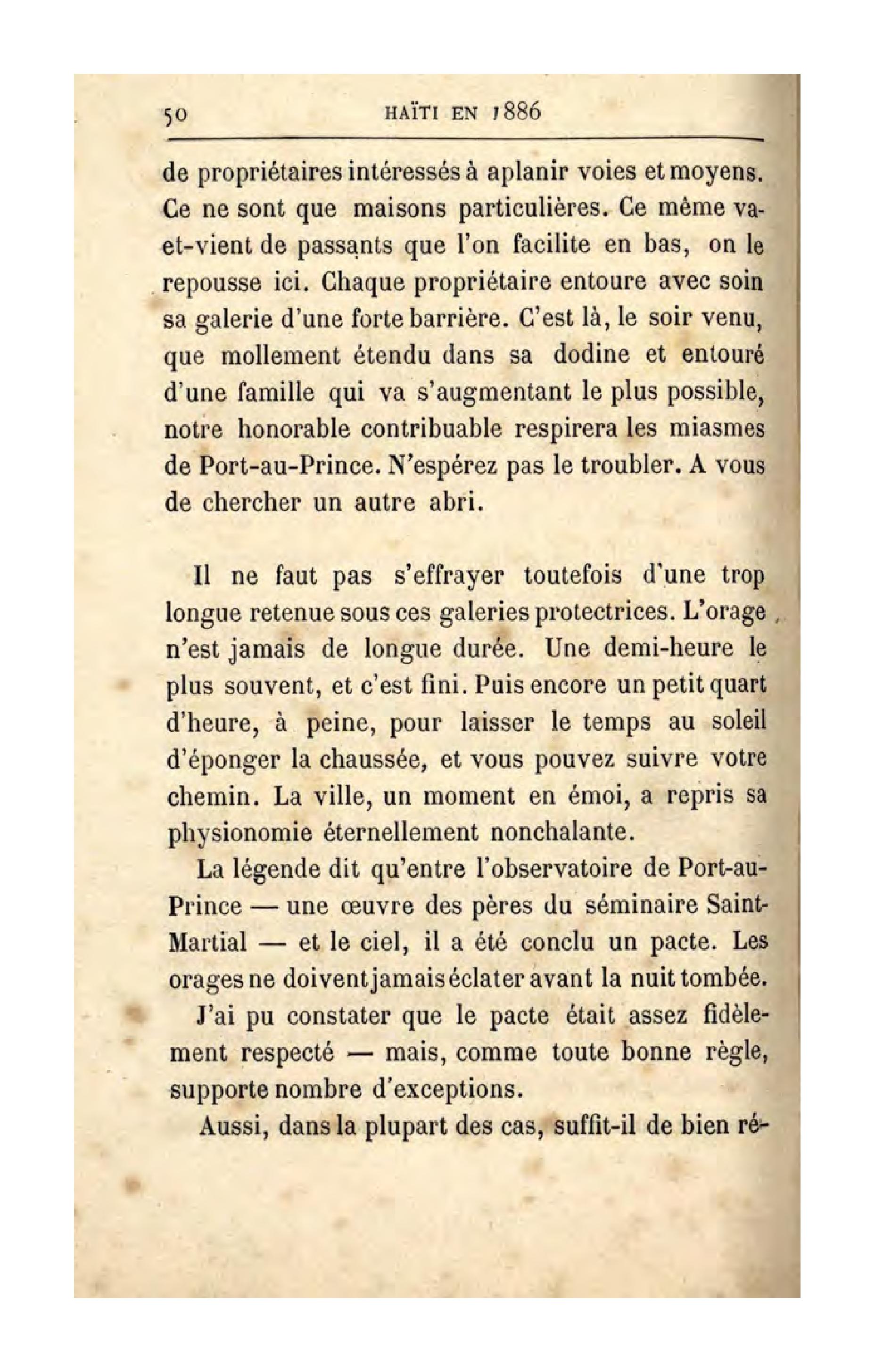 50 HAÏTI EN 1886

de propriétaires intéressés à aplanir voies et moyens. Ce ne sont que maisons particulières. Ce même va-et-vient de passants que l'on facilite en bas, on le repousse ici. Chaque propriétaire entoure avec soin sa galerie d'une forte barrière. C'est là, le soir venu, que mollement étendu dans sa dodine et entouré d'une famille qui va s'augmentant le plus possible, notre honorable contribuable respirera les miasmes de Port-au-Prince. N'espérez pas le troubler. A vous de chercher un autre abri.

Il ne faut pas s'effrayer toutefois d'une trop longue retenue sous ces galeries protectrices. L'orage n'est jamais de longue durée. Une demi-heure le plus souvent, et c'est fini. Puis encore un petit quart d'heure, à peine, pour laisser le temps au soleil d'éponger la chaussée, et vous pouvez suivre votre chemin. La ville, un moment en émoi, a repris sa physionomie éternellement nonchalante.

La légende dit qu'entre l'observatoire de Port-au-Prince — une œuvre des pères du séminaire Saint-Martial — et le ciel, il a été conclu un pacte. Les orages ne doivent jamais éclater avant la nuit tombée.

J'ai pu constater que le pacte était assez fidèlement respecté — mais, comme toute bonne règle, supporte nombre d'exceptions.

Aussi, dans la plupart des cas, suffit-il de bien ré-